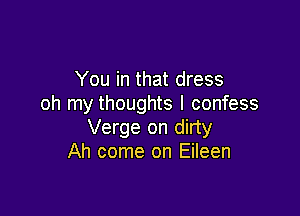 You in that dress
oh my thoughts I confess
Verge on dirty
Ah come on Eileen